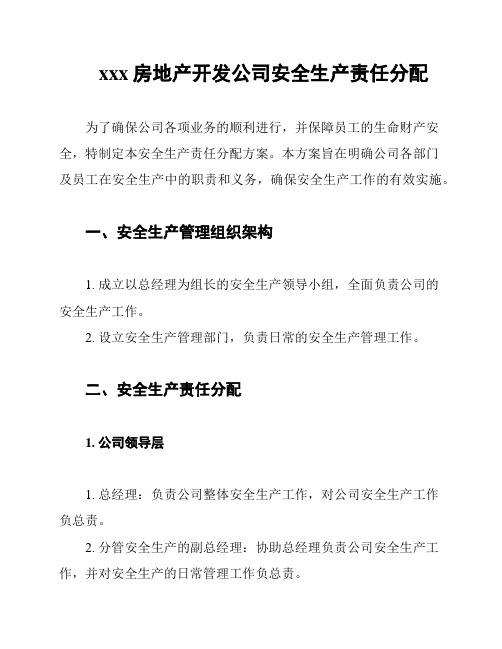 xxx 房地产开发公司安全生产责任分配

为了确保公司各项业务的顺利进行，并保障员工的生命财产安全，特制定本安全生产责任分配方案。本方案旨在明确公司各部门及员工在安全生产中的职责和义务，确保安全生产工作的有效实施。

一、安全生产管理组织架构

1. 成立以总经理为组长的安全生产领导小组，全面负责公司的安全生产工作。

2. 设立安全生产管理部门，负责日常的安全生产管理工作。

二、安全生产责任分配

1. 公司领导层

1. 总经理：负责公司整体安全生产工作，对公司安全生产工作负总责。

2. 分管安全生产的副总经理：协助总经理负责公司安全生产工作，并对安全生产的日常管理工作负总责。